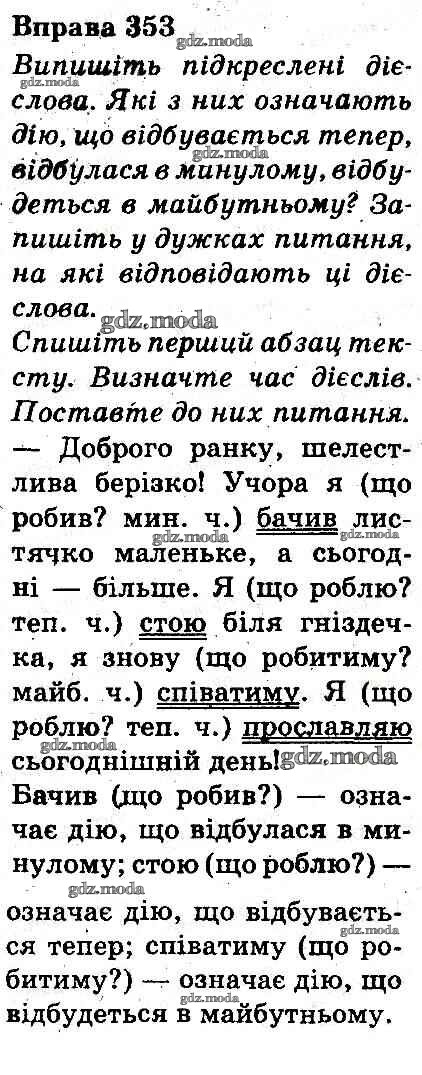 Вправа 353

Випишіть підкреслені дієслова. Які з них означають дію, що відбувається тепер, відбулася в минулому, відбудеться в майбутньому? Запишіть у дужках питання, на які відповідають ці дієслова.

Спишіть перший абзац тексту. Визначте час дієслів. Поставте до них питання.

— Доброго ранку, шелестлива берізко! Учора я (що робив? мин. ч.) бачив листячко маленьке, а сьогодні — більше. Я (що роблю? теп. ч.) стою біля гніздечка, я знову (що робитиму? майб. ч.) співатиму. Я (що роблю? теп. ч.) прославляю сьогоднішній день!

Бачив (що робив?) — означає дію, що відбулася в минулому; стою (що роблю?) — означає дію, що відбувається тепер; співатиму (що робитиму?) — означає дію, що відбудеться в майбутньому.

gdz.moda